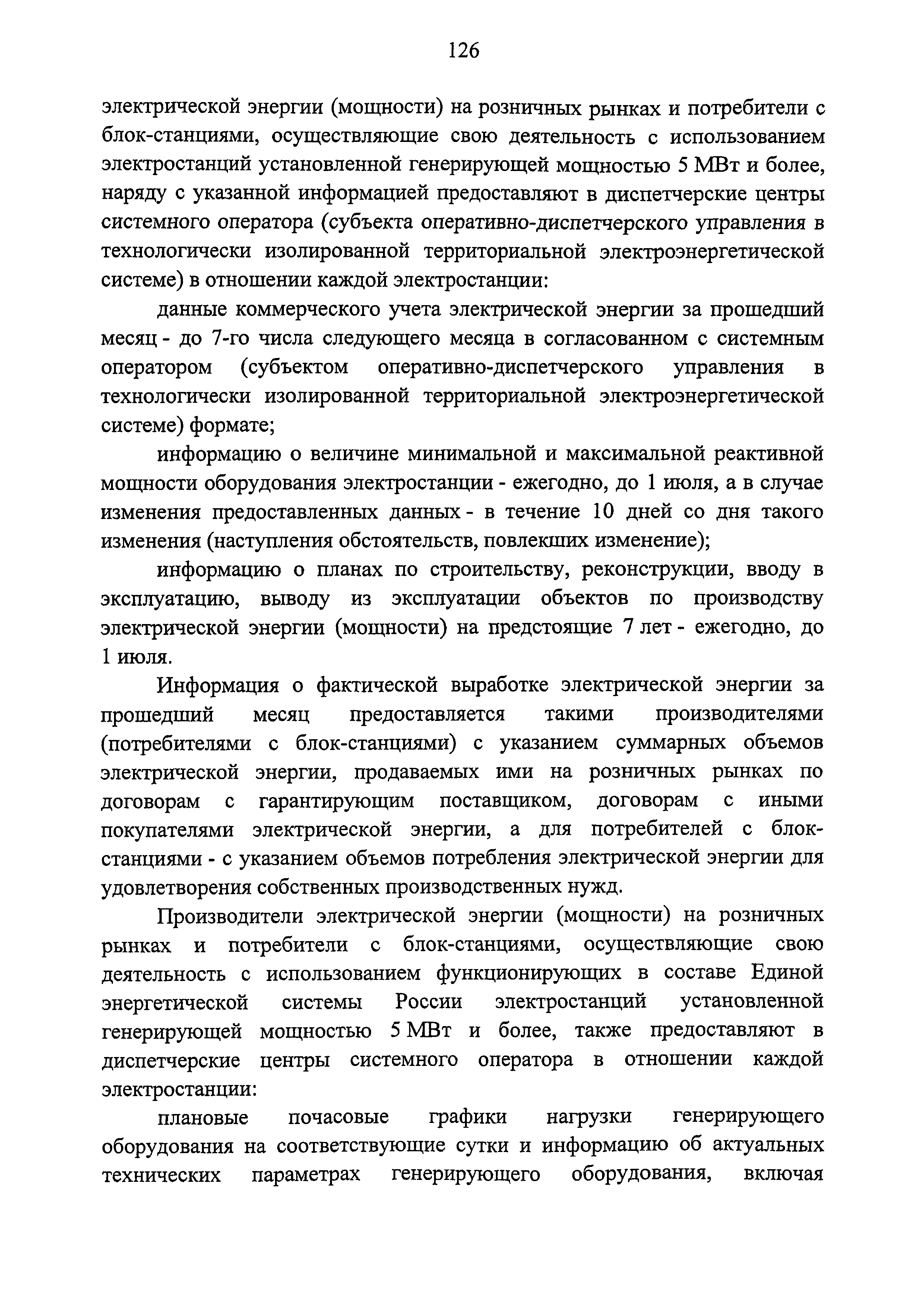 126

электрической энергии (мощности) на розничных рынках и потребители с блок-станциями, осуществляющие свою деятельность с использованием электростанций установленной генерирующей мощностью 5 МВт и более, наряду с указанной информацией предоставляют в диспетчерские центры системного оператора (субъекта оперативно-диспетчерского управления в технологически изолированной территориальной электроэнергетической системе) в отношении каждой электростанции:

данные коммерческого учета электрической энергии за прошедший месяц - до 7-го числа следующего месяца в согласованном с системным оператором (субъектом оперативно-диспетчерского управления в технологически изолированной территориальной электроэнергетической системе) формате;

информацию о величине минимальной и максимальной реактивной мощности оборудования электростанции - ежегодно, до 1 июля, а в случае изменения предоставленных данных - в течение 10 дней со дня такого изменения (наступления обстоятельств, повлекших изменение);

информацию о планах по строительству, реконструкции, вводу в эксплуатацию, выводу из эксплуатации объектов по производству электрической энергии (мощности) на предстоящие 7 лет - ежегодно, до 1 июля.

Информация о фактической выработке электрической энергии за прошедший месяц предоставляется такими производителями (потребителями с блок-станциями) с указанием суммарных объемов электрической энергии, продаваемых ими на розничных рынках по договорам с гарантирующим поставщиком, договорам с иными покупателями электрической энергии, а для потребителей с блок-станциями - с указанием объемов потребления электрической энергии для удовлетворения собственных производственных нужд.

Производители электрической энергии (мощности) на розничных рынках и потребители с блок-станциями, осуществляющие свою деятельность с использованием функционирующих в составе Единой энергетической системы России электростанций установленной генерирующей мощностью 5 МВт и более, также предоставляют в диспетчерские центры системного оператора в отношении каждой электростанции:

плановые почасовые графики нагрузки генерирующего оборудования на соответствующие сутки и информацию об актуальных технических параметрах генерирующего оборудования, включая